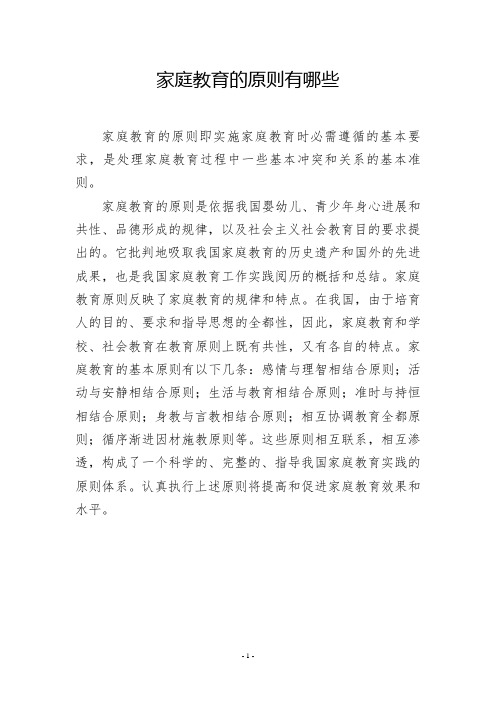 家庭教育的原则有哪些

家庭教育的原则即实施家庭教育时必需遵循的基本要求，是处理家庭教育过程中一些基本冲突和关系的基本准则。

家庭教育的原则是依据我国婴幼儿、青少年身心进展和共性、品德形成的规律，以及社会主义社会教育目的要求提出的。它批判地吸取我国家庭教育的历史遗产和国外的先进成果，也是我国家庭教育工作实践阅历的概括和总结。家庭教育原则反映了家庭教育的规律和特点。在我国，由于培育人的目的、要求和指导思想的全都性，因此，家庭教育和学校、社会教育在教育原则上既有共性，又有各自的特点。家庭教育的基本原则有以下几条：感情与理智相结合原则；活动与安静相结合原则；生活与教育相结合原则；准时与持恒相结合原则；身教与言教相结合原则；相互协调教育全都原则；循序渐进因材施教原则等。这些原则相互联系，相互渗透，构成了一个科学的、完整的、指导我国家庭教育实践的原则体系。认真执行上述原则将提高和促进家庭教育效果和水平。

- 1 -